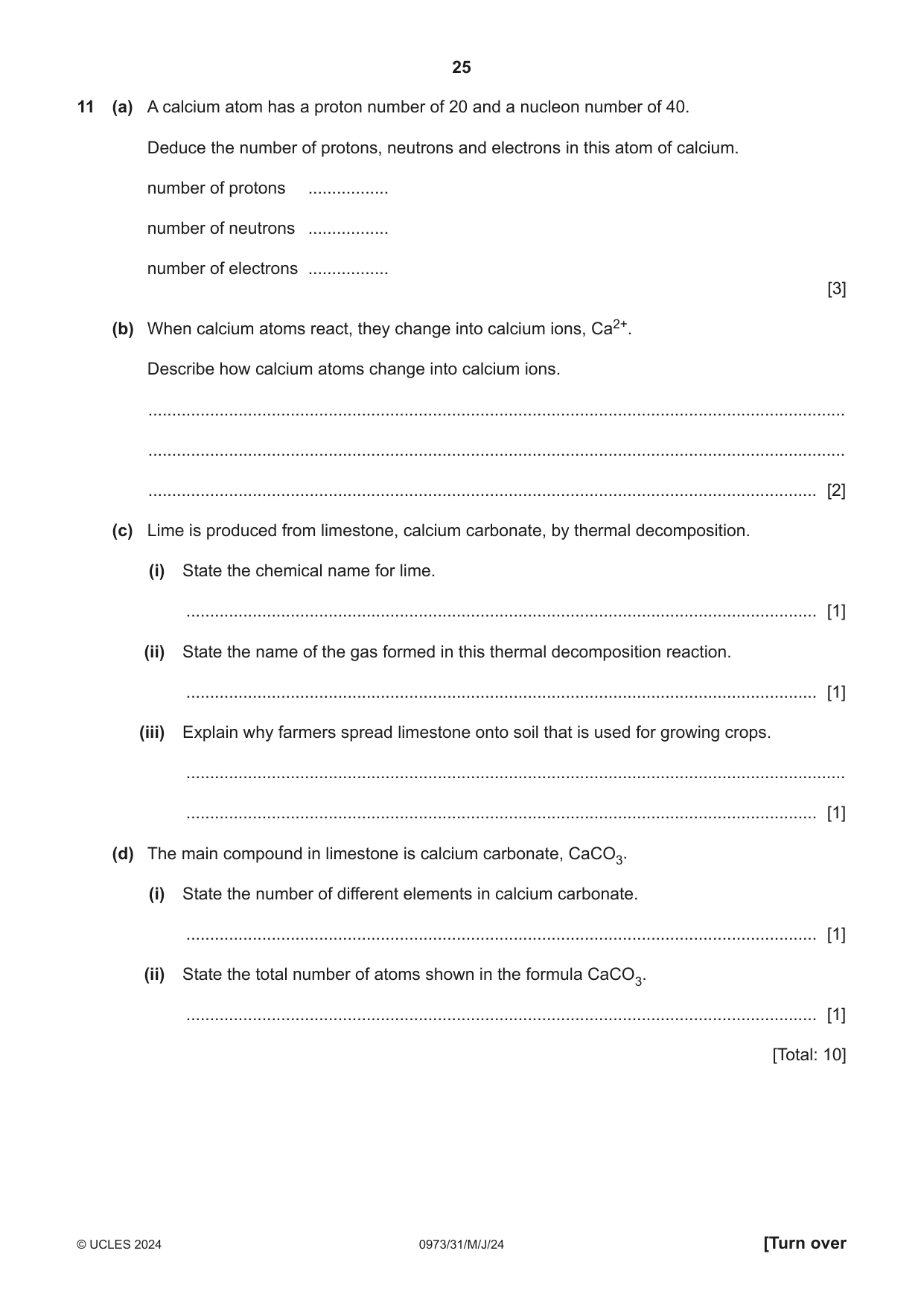 25

11 (a) A calcium atom has a proton number of 20 and a nucleon number of 40.

Deduce the number of protons, neutrons and electrons in this atom of calcium.

number of protons ____

number of neutrons ____

number of electrons ____

[3]

(b) When calcium atoms react, they change into calcium ions, $Ca^{2+}$.

Describe how calcium atoms change into calcium ions.

____

____

____ [2]

(c) Lime is produced from limestone, calcium carbonate, by thermal decomposition.

(i) State the chemical name for lime.

____ [1]

(ii) State the name of the gas formed in this thermal decomposition reaction.

____ [1]

(iii) Explain why farmers spread limestone onto soil that is used for growing crops.

____

____ [1]

(d) The main compound in limestone is calcium carbonate, $CaCO_3$.

(i) State the number of different elements in calcium carbonate.

____ [1]

(ii) State the total number of atoms shown in the formula $CaCO_3$.

____ [1]

[Total: 10]

© UCLES 2024 0973/31/M/J/24 [Turn over